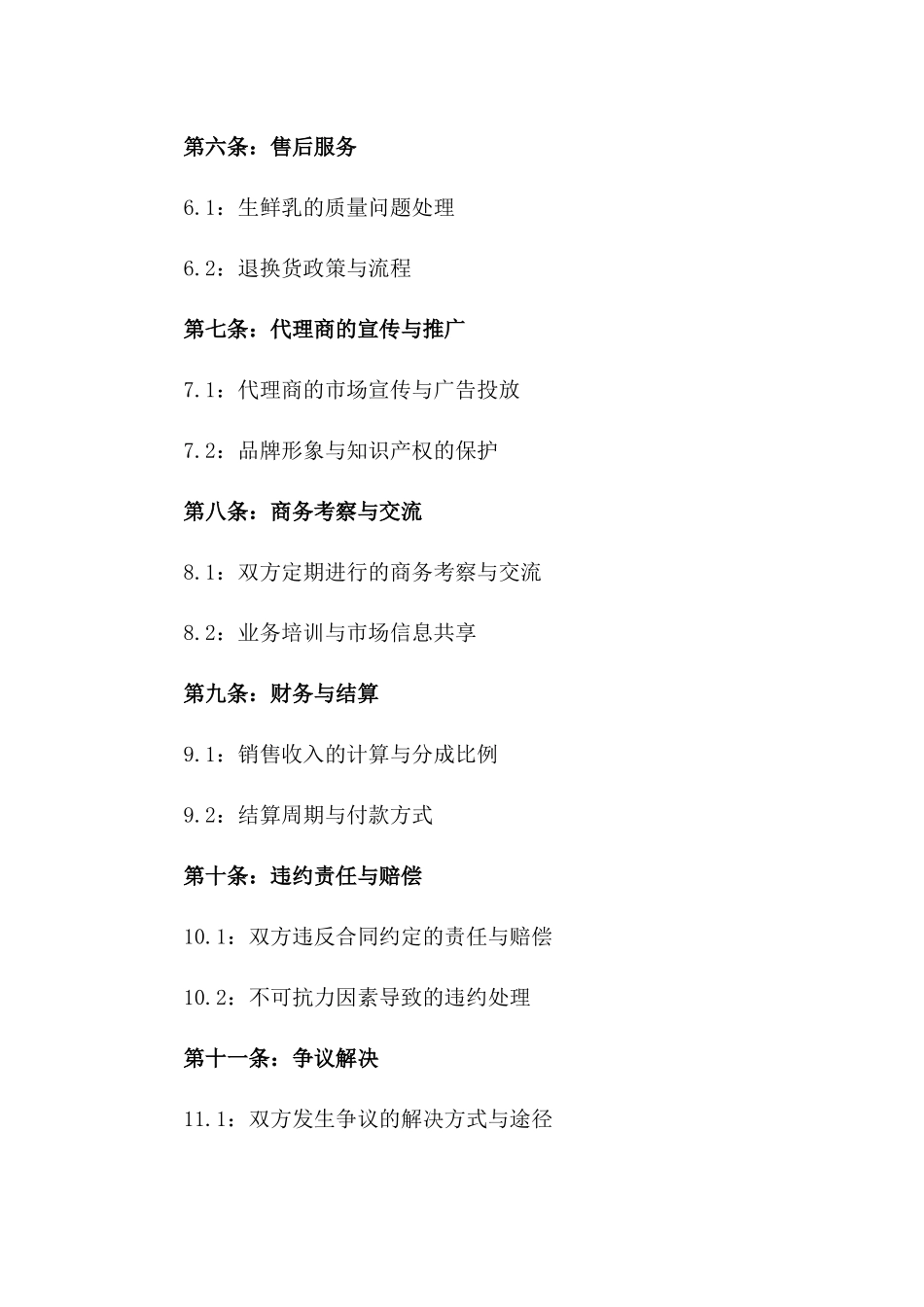 第六条：售后服务

6.1：生鲜乳的质量问题处理

6.2：退换货政策与流程

第七条：代理商的宣传与推广

7.1：代理商的市场宣传与广告投放

7.2：品牌形象与知识产权的保护

第八条：商务考察与交流

8.1：双方定期进行的商务考察与交流

8.2：业务培训与市场信息共享

第九条：财务与结算

9.1：销售收入的计算与分成比例

9.2：结算周期与付款方式

第十条：违约责任与赔偿

10.1：双方违反合同约定的责任与赔偿

10.2：不可抗力因素导致的违约处理

第十一条：争议解决

11.1：双方发生争议的解决方式与途径